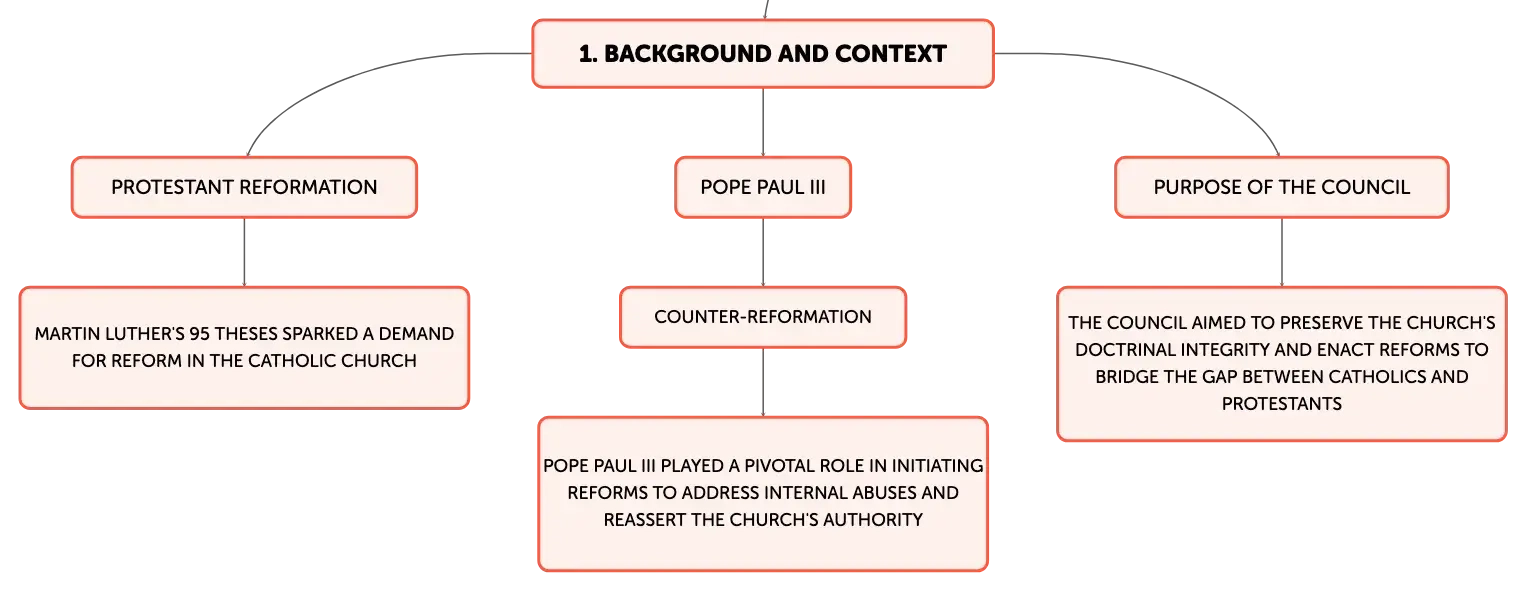 1. BACKGROUND AND CONTEXT

PROTESTANT REFORMATION

MARTIN LUTHER'S 95 THESES SPARKED A DEMAND FOR REFORM IN THE CATHOLIC CHURCH

POPE PAUL III

COUNTER-REFORMATION

POPE PAUL III PLAYED A PIVOTAL ROLE IN INITIATING REFORMS TO ADDRESS INTERNAL ABUSES AND REASSERT THE CHURCH'S AUTHORITY

PURPOSE OF THE COUNCIL

THE COUNCIL AIMED TO PRESERVE THE CHURCH'S DOCTRINAL INTEGRITY AND ENACT REFORMS TO BRIDGE THE GAP BETWEEN CATHOLICS AND PROTESTANTS